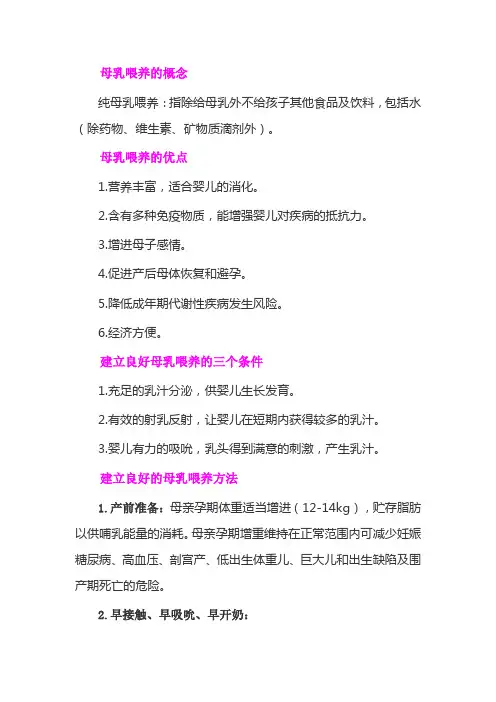 母乳喂养的概念

纯母乳喂养：指除给母乳外不给孩子其他食品及饮料，包括水（除药物、维生素、矿物质滴剂外）。

母乳喂养的优点

1.营养丰富，适合婴儿的消化。

2.含有多种免疫物质，能增强婴儿对疾病的抵抗力。

3.增进母子感情。

4.促进产后母体恢复和避孕。

5.降低成年期代谢性疾病发生风险。

6.经济方便。

建立良好母乳喂养的三个条件

1.充足的乳汁分泌，供婴儿生长发育。

2.有效的射乳反射，让婴儿在短期内获得较多的乳汁。

3.婴儿有力的吸吮，乳头得到满意的刺激，产生乳汁。

建立良好的母乳喂养方法

1. 产前准备：母亲孕期体重适当增进（12-14kg），贮存脂肪以供哺乳能量的消耗。母亲孕期增重维持在正常范围内可减少妊娠糖尿病、高血压、剖宫产、低出生体重儿、巨大儿和出生缺陷及围产期死亡的危险。

2. 早接触、早吸吮、早开奶：